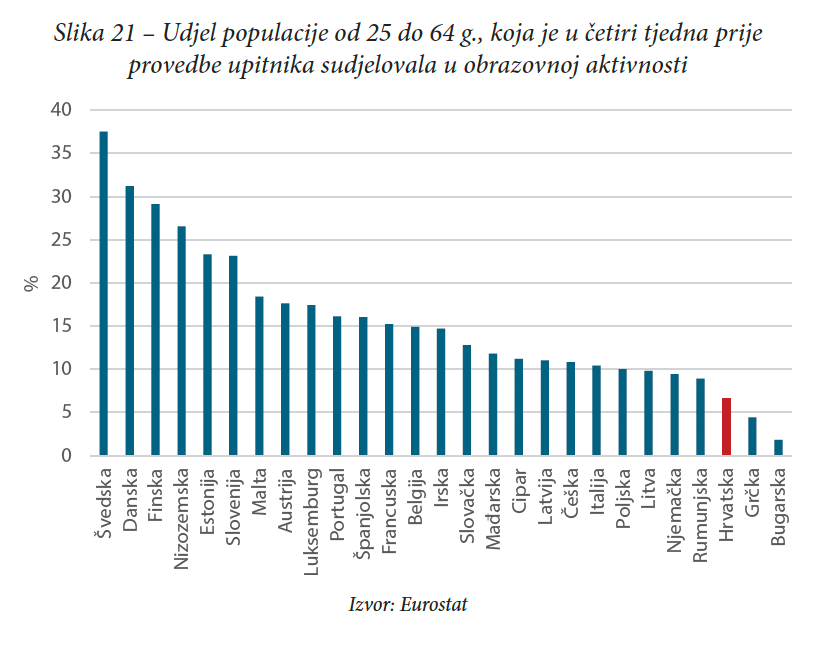 Slika 21 – Udjel populacije od 25 do 64 g., koja je u četiri tjedna prije provedbe upitnika sudjelovala u obrazovnoj aktivnosti

40
35
30
25
20
15
10
5
0

%

Švedska
Danska
Finska
Nizozemska
Estonija
Slovenija
Malta
Austrija
Luksemburg
Portugal
Španjolska
Francuska
Belgija
Irska
Slovačka
Mađarska
Cipar
Latvija
Češka
Italija
Poljska
Litva
Njemačka
Rumunjska
Hrvatska
Grčka
Bugarska

Izvor: Eurostat